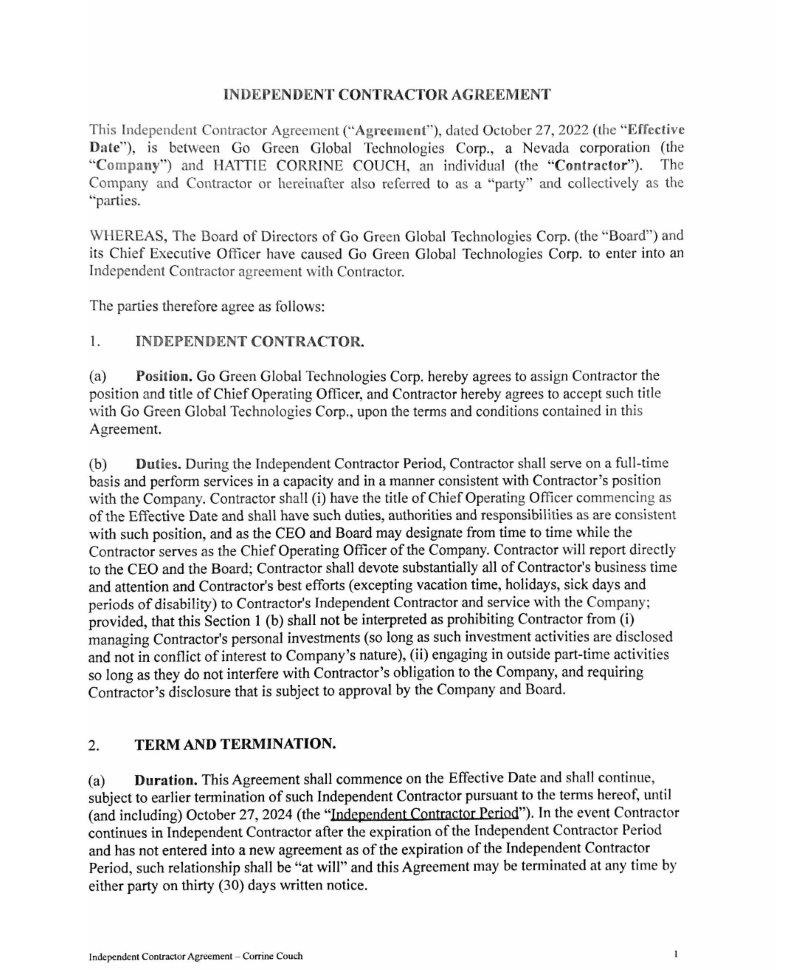 INDEPENDENT CONTRACTOR AGREEMENT

This Independent Contractor Agreement ("Agreement"), dated October 27, 2022 (the "Effective Date"), is between Go Green Global Technologies Corp., a Nevada corporation (the "Company") and HATTIE CORRINE COUCH, an individual (the "Contractor"). The Company and Contractor or hereinafter also referred to as a "party" and collectively as the "parties.

WHEREAS, The Board of Directors of Go Green Global Technologies Corp. (the "Board") and its Chief Executive Officer have caused Go Green Global Technologies Corp. to enter into an Independent Contractor agreement with Contractor.

The parties therefore agree as follows:

1. INDEPENDENT CONTRACTOR.

(a) Position. Go Green Global Technologies Corp. hereby agrees to assign Contractor the position and title of Chief Operating Officer, and Contractor hereby agrees to accept such title with Go Green Global Technologies Corp., upon the terms and conditions contained in this Agreement.

(b) Duties. During the Independent Contractor Period, Contractor shall serve on a full-time basis and perform services in a capacity and in a manner consistent with Contractor's position with the Company. Contractor shall (i) have the title of Chief Operating Officer commencing as of the Effective Date and shall have such duties, authorities and responsibilities as are consistent with such position, and as the CEO and Board may designate from time to time while the Contractor serves as the Chief Operating Officer of the Company. Contractor will report directly to the CEO and the Board; Contractor shall devote substantially all of Contractor's business time and attention and Contractor's best efforts (excepting vacation time, holidays, sick days and periods of disability) to Contractor's Independent Contractor and service with the Company; provided, that this Section 1 (b) shall not be interpreted as prohibiting Contractor from (i) managing Contractor's personal investments (so long as such investment activities are disclosed and not in conflict of interest to Company's nature), (ii) engaging in outside part-time activities so long as they do not interfere with Contractor's obligation to the Company, and requiring Contractor's disclosure that is subject to approval by the Company and Board.

2. TERM AND TERMINATION.

(a) Duration. This Agreement shall commence on the Effective Date and shall continue, subject to earlier termination of such Independent Contractor pursuant to the terms hereof, until (and including) October 27, 2024 (the "Independent Contractor Period"). In the event Contractor continues in Independent Contractor after the expiration of the Independent Contractor Period and has not entered into a new agreement as of the expiration of the Independent Contractor Period, such relationship shall be "at will" and this Agreement may be terminated at any time by either party on thirty (30) days written notice.

Independent Contractor Agreement – Corrine Couch 1